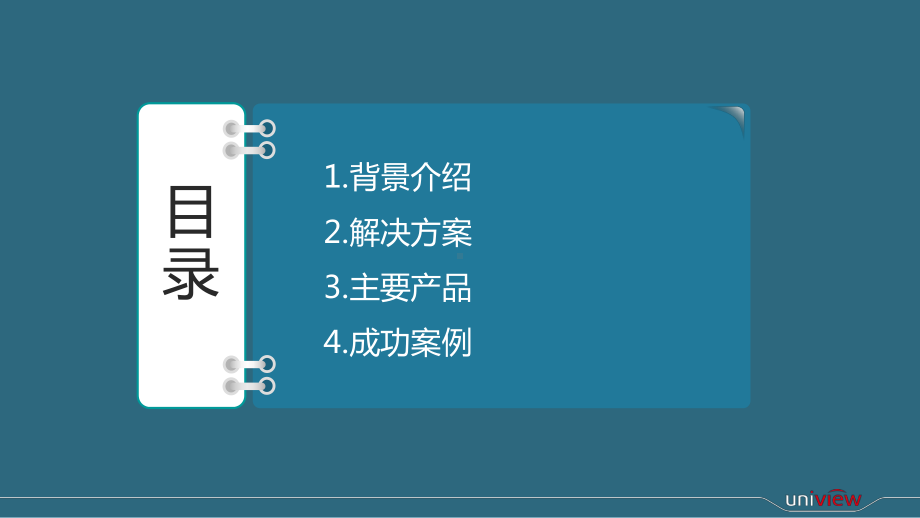 目录

1.背景介绍
2.解决方案
3.主要产品
4.成功案例

uniview